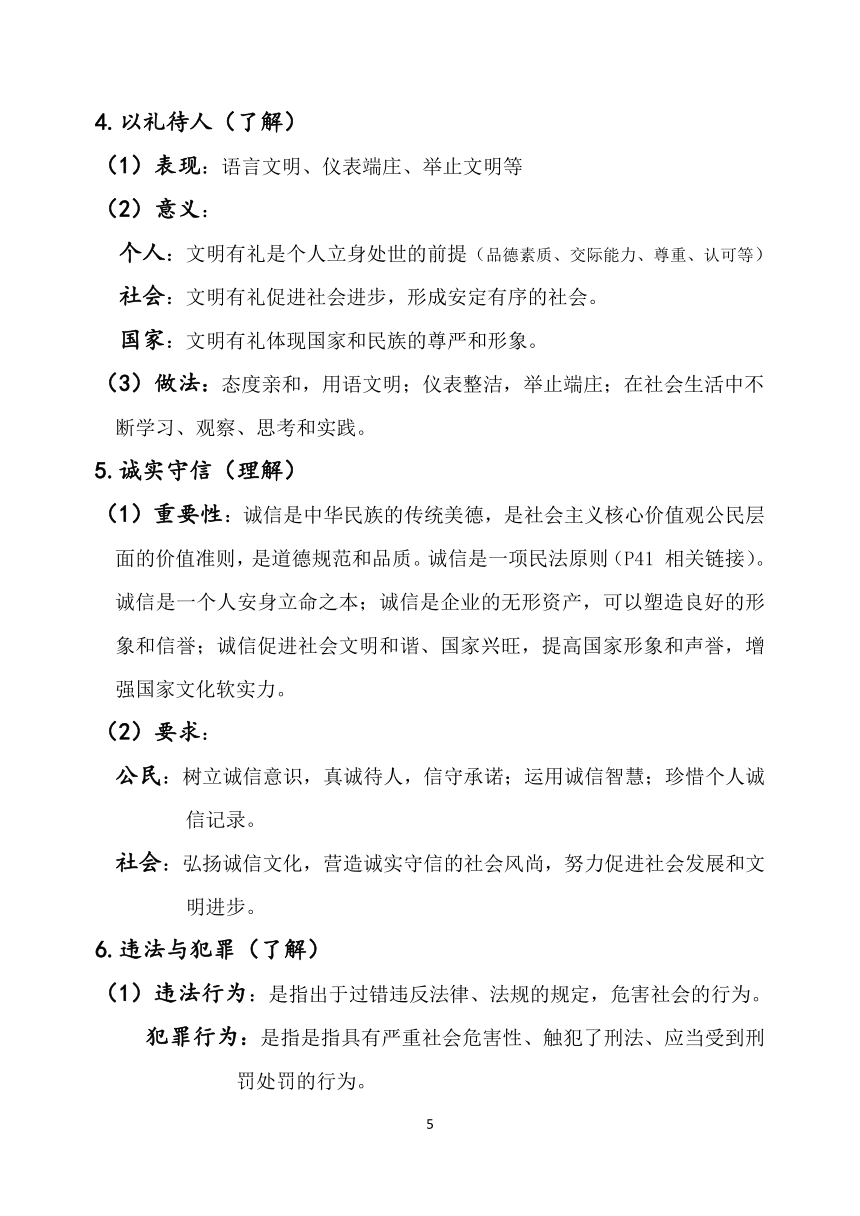 4.以礼待人（了解）

（1）表现：语言文明、仪表端庄、举止文明等

（2）意义：

个人：文明有礼是个人立身处世的前提（品德素质、交际能力、尊重、认可等）

社会：文明有礼促进社会进步，形成安定有序的社会。

国家：文明有礼体现国家和民族的尊严和形象。

（3）做法：态度亲和，用语文明；仪表整洁，举止端庄；在社会生活中不断学习、观察、思考和实践。

5.诚实守信（理解）

（1）重要性：诚信是中华民族的传统美德，是社会主义核心价值观公民层面的价值准则，是道德规范和品质。诚信是一项民法原则（P41 相关链接）。诚信是一个人安身立命之本；诚信是企业的无形资产，可以塑造良好的形象和信誉；诚信促进社会文明和谐、国家兴旺，提高国家形象和声誉，增强国家文化软实力。

（2）要求：

公民：树立诚信意识，真诚待人，信守承诺；运用诚信智慧；珍惜个人诚信记录。

社会：弘扬诚信文化，营造诚实守信的社会风尚，努力促进社会发展和文明进步。

6.违法与犯罪（了解）

（1）违法行为：是指出于过错违反法律、法规的规定，危害社会的行为。

犯罪行为：是指是指具有严重社会危害性、触犯了刑法、应当受到刑罚处罚的行为。

5